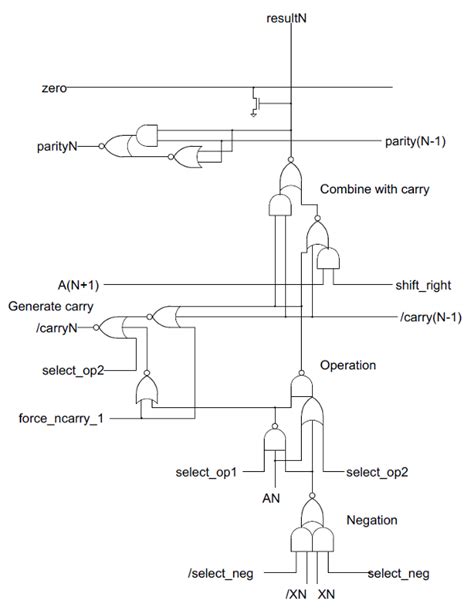 resultN

zero

parityN

parity(N-1)

Combine with carry

A(N+1)

shift_right

Generate carry

/carryN

/carry(N-1)

select_op2

Operation

force_ncarry_1

select_op1

select_op2

AN

Negation

/select_neg

select_neg

/XN

XN